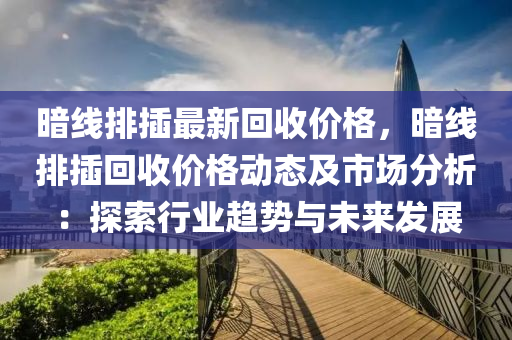 暗线排插最新回收价格，暗线排插回收价格动态及市场分析：探索行业趋势与未来发展